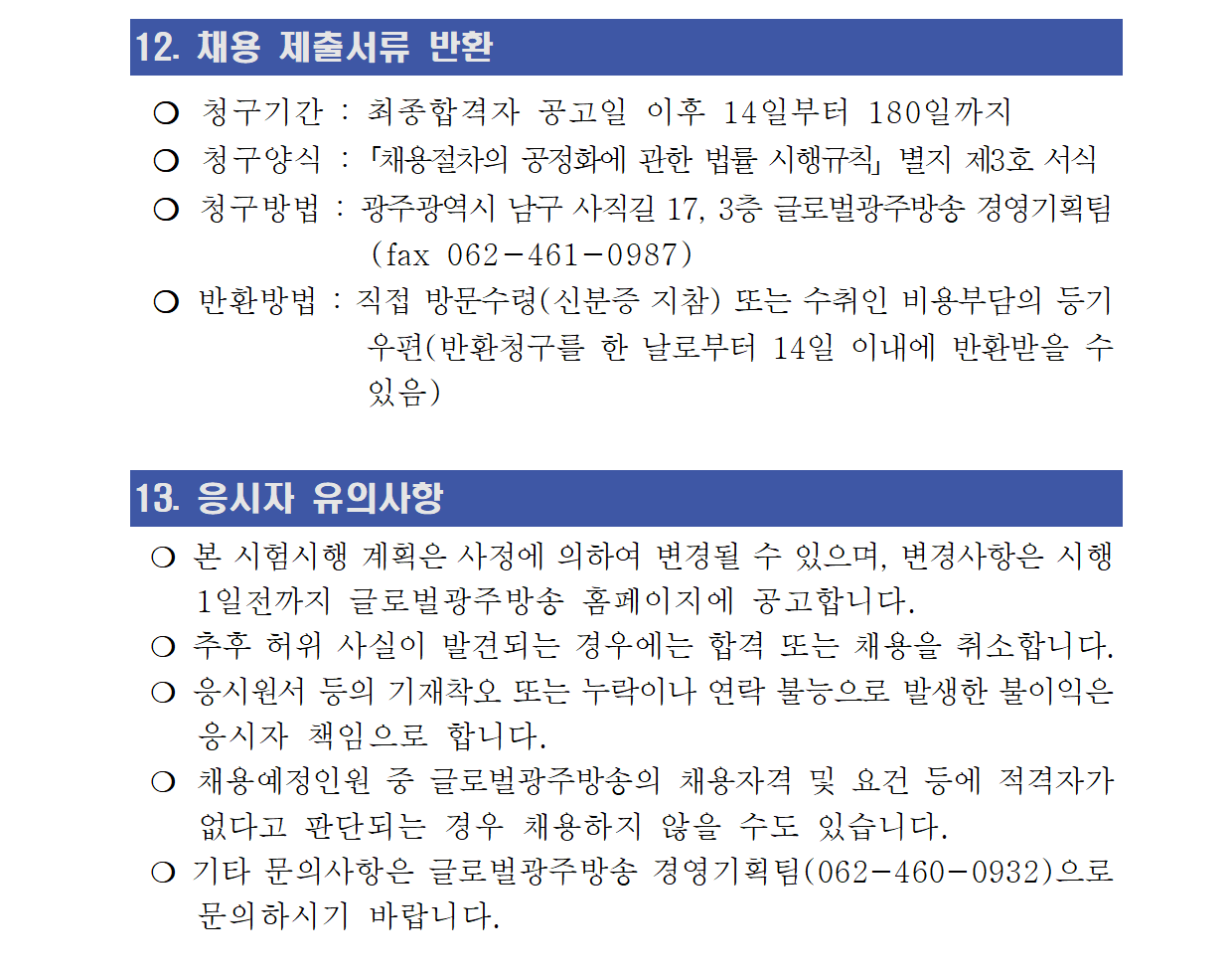 12. 채용 제출서류 반환

○ 청구기간 : 최종합격자 공고일 이후 14일부터 180일까지
○ 청구양식 : 「채용절차의 공정화에 관한 법률 시행규칙」 별지 제3호 서식
○ 청구방법 : 광주광역시 남구 사직길 17, 3층 글로벌광주방송 경영기획팀 (fax 062-461-0987)
○ 반환방법 : 직접 방문수령(신분증 지참) 또는 수취인 비용부담의 등기우편(반환청구를 한 날로부터 14일 이내에 반환받을 수 있음)

13. 응시자 유의사항

○ 본 시험시행 계획은 사정에 의하여 변경될 수 있으며, 변경사항은 시행 1일전까지 글로벌광주방송 홈페이지에 공고합니다.
○ 추후 허위 사실이 발견되는 경우에는 합격 또는 채용을 취소합니다.
○ 응시원서 등의 기재착오 또는 누락이나 연락 불능으로 발생한 불이익은 응시자 책임으로 합니다.
○ 채용예정인원 중 글로벌광주방송의 채용자격 및 요건 등에 적격자가 없다고 판단되는 경우 채용하지 않을 수도 있습니다.
○ 기타 문의사항은 글로벌광주방송 경영기획팀(062-460-0932)으로 문의하시기 바랍니다.